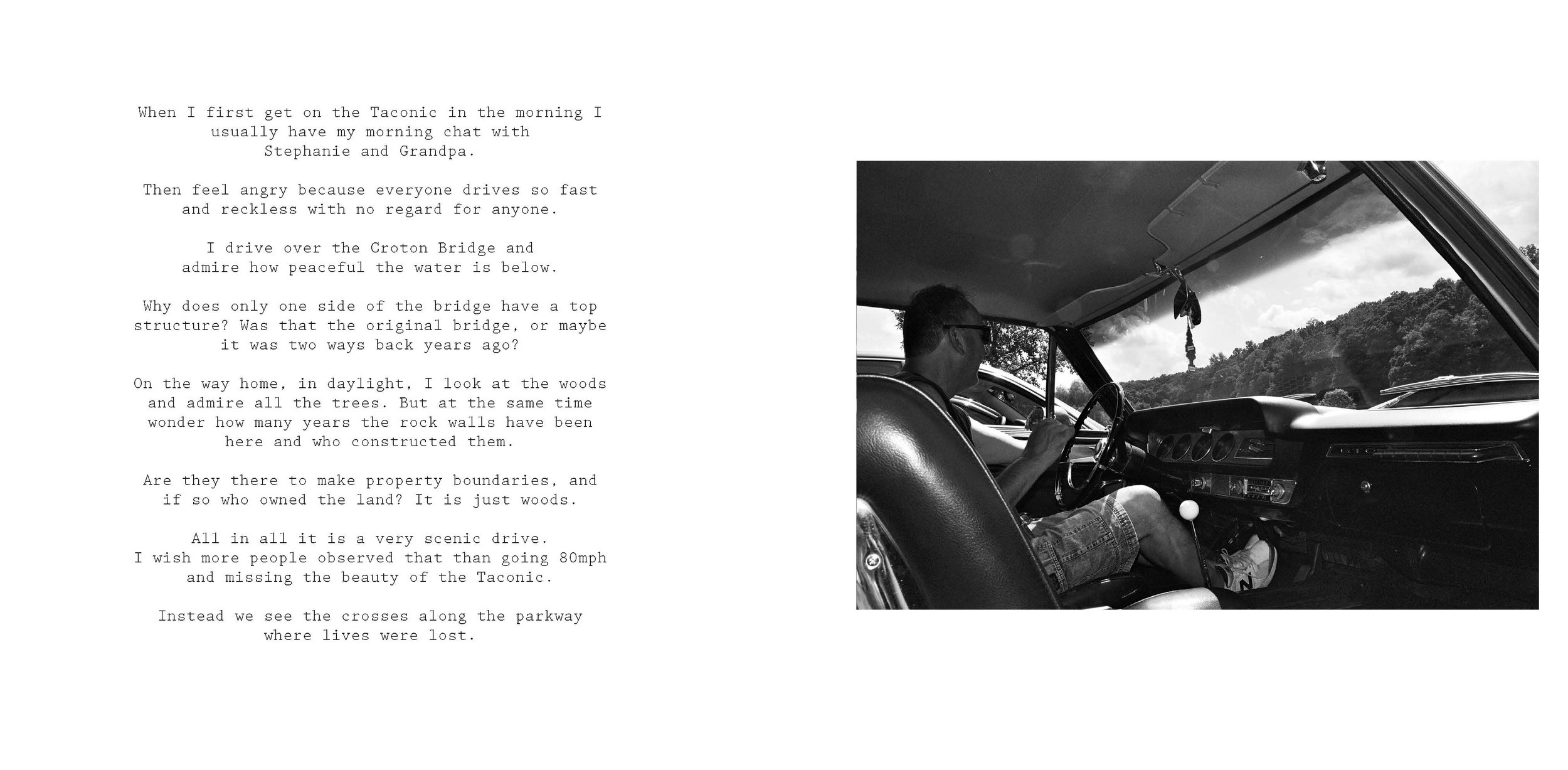 When I first get on the Taconic in the morning I usually have my morning chat with Stephanie and Grandpa.

Then feel angry because everyone drives so fast and reckless with no regard for anyone.

I drive over the Croton Bridge and admire how peaceful the water is below.

Why does only one side of the bridge have a top structure? Was that the original bridge, or maybe it was two ways back years ago?

On the way home, in daylight, I look at the woods and admire all the trees. But at the same time wonder how many years the rock walls have been here and who constructed them.

Are they there to make property boundaries, and if so who owned the land? It is just woods.

All in all it is a very scenic drive. I wish more people observed that than going 80mph and missing the beauty of the Taconic.

Instead we see the crosses along the parkway where lives were lost.